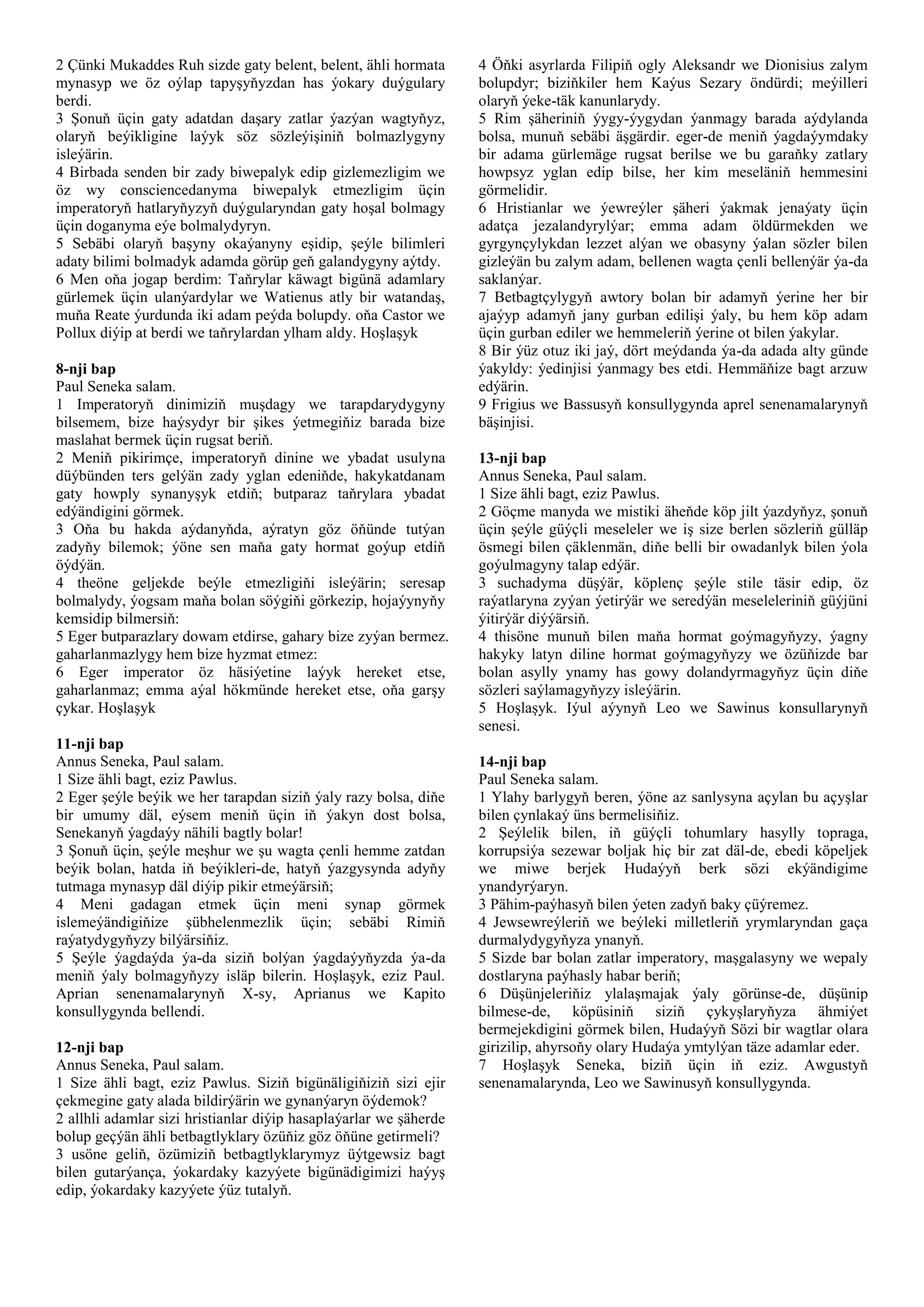 2 Çünki Mukaddes Ruh sizde gaty belent, belent, ähli hormata mynasyp we öz oýlap tapyşyňyzdan has ýokary duýgulary berdi.
3 Şonuň üçin gaty adatdan daşary zatlar ýazýan wagtyňyz, olaryň beýikligine laýyk söz sözleýişiniň bolmazlygyny isleýärin.
4 Birbada senden bir zady biwepalyk edip gizlemezligim we öz wy consciencedanyma biwepalyk etmezligim üçin imperatoryň hatlaryňyzyň duýgularyndan gaty hoşal bolmagy üçin doganyma eýe bolmalydyryn.
5 Sebäbi olaryň başyny okaýanyny eşidip, şeýle bilimleri adaty bilimi bolmadyk adamda görüp geň galandygyny aýtdy.
6 Men oňa jogap berdim: Taňrylar käwagt bigünä adamlary gürlemek üçin ulanýardylar we Watienus atly bir watandaş, muňa Reate ýurdunda iki adam peýda bolupdy. oňa Castor we Pollux diýip at berdi we taňrylardan ylham aldy. Hoşlaşyk

8-nji bap
Paul Seneka salam.
1 Imperatoryň dinimiziň muşdagy we tarapdarydygyny bilsemem, bize haýsydyr bir şikes ýetmegiňiz barada bize maslahat bermek üçin rugsat beriň.
2 Meniň pikirimçe, imperatoryň dinine we ybadat usulyna düýbünden ters gelýän zady yglan edeniňde, hakykatdanam gaty howply synanyşyk etdiň; butparaz taňrylara ybadat edýändigini görmek.
3 Oňa bu hakda aýdanyňda, aýratyn göz öňünde tutýan zadyňy bilemok; ýöne sen maňa gaty hormat goýup etdiň öýdýän.
4 theöne geljekde beýle etmezligiňi isleýärin; seresap bolmalydy, ýogsam maňa bolan söýgiňi görkezip, hojaýynyňy kemsidip bilmersiň:
5 Eger butparazlary dowam etdirse, gahary bize zyýan bermez. gaharlanmazlygy hem bize hyzmat etmez:
6 Eger imperator öz häsiýetine laýyk hereket etse, gaharlanmaz; emma aýal hökmünde hereket etse, oňa garşy çykar. Hoşlaşyk

11-nji bap
Annus Seneka, Paul salam.
1 Size ähli bagt, eziz Pawlus.
2 Eger şeýle beýik we her tarapdan siziň ýaly razy bolsa, diňe bir umumy däl, eýsem meniň üçin iň ýakyn dost bolsa, Senekanyň ýagdaýy nähili bagtly bolar!
3 Şonuň üçin, şeýle meşhur we şu wagta çenli hemme zatdan beýik bolan, hatda iň beýikleri-de, hatyň ýazgysynda adyňy tutmaga mynasyp däl diýip pikir etmeýärsiň;
4 Meni gadagan etmek üçin meni synap görmek islemeýändigiňize şübhelenmezlik üçin; sebäbi Rimiň raýatydygyňyzy bilýärsiňiz.
5 Şeýle ýagdaýda ýa-da siziň bolýan ýagdaýyňyzda ýa-da meniň ýaly bolmagyňyzy isläp bilerin. Hoşlaşyk, eziz Paul. Aprian senenamalarynyň X-sy, Aprianus we Kapito konsullygynda bellendi.

12-nji bap
Annus Seneka, Paul salam.
1 Size ähli bagt, eziz Pawlus. Siziň bigünäligiňiziň sizi ejir çekmegine gaty alada bildirýärin we gynanýaryn öýdemok?
2 allhli adamlar sizi hristianlar diýip hasaplaýarlar we şäherde bolup geçýän ähli betbagtlyklary özüňiz göz öňüne getirmeli?
3 usöne geliň, özümiziň betbagtlyklarymyz üýtgewsiz bagt bilen gutarýança, ýokardaky kazyýete bigünädigimizi haýyş edip, ýokardaky kazyýete ýüz tutalyň.
4 Öňki asyrlarda Filipiň ogly Aleksandr we Dionisius zalym bolupdyr; biziňkiler hem Kaýus Sezary öndürdi; meýilleri olaryň ýeke-täk kanunlarydy.
5 Rim şäheriniň ýygy-ýygydan ýanmagy barada aýdylanda bolsa, munuň sebäbi äşgärdir. eger-de meniň ýagdaýymdaky bir adama gürlemäge rugsat berilse we bu garaňky zatlary howpsyz yglan edip bilse, her kim meseläniň hemmesini görmelidir.
6 Hristianlar we ýewreýler şäheri ýakmak jenaýaty üçin adatça jezalandyrylýar; emma adam öldürmekden we gyrgynçylykdan lezzet alýan we obasyny ýalan sözler bilen gizleýän bu zalym adam, bellenen wagta çenli bellenýär ýa-da saklanýar.
7 Betbagtçylygyň awtory bolan bir adamyň ýerine her bir ajaýyp adamyň jany gurban edilişi ýaly, bu hem köp adam üçin gurban ediler we hemmeleriň ýerine ot bilen ýakylar.
8 Bir ýüz otuz iki jaý, dört meýdanda ýa-da adada alty günde ýakyldy: ýedinjisi ýanmagy bes etdi. Hemmäňize bagt arzuw edýärin.
9 Frigius we Bassusyň konsullygynda aprel senenamalarynyň bäşinjisi.

13-nji bap
Annus Seneka, Paul salam.
1 Size ähli bagt, eziz Pawlus.
2 Göçme manyda we mistiki äheňde köp jilt ýazdyňyz, şonuň üçin şeýle güýçli meseleler we iş size berlen sözleriň gülläp ösmegi bilen çäklenmän, diňe belli bir owadanlyk bilen ýola goýulmagyny talap edýär.
3 suchadyma düşýär, köplenç şeýle stile täsir edip, öz raýatlaryna zyýan ýetirýär we seredýän meseleleriniň güýjüni ýitirýär diýýärsiň.
4 thisöne munuň bilen maňa hormat goýmagyňyzy, ýagny hakyky latyn diline hormat goýmagyňyzy we özüňizde bar bolan asylly ynamy has gowy dolandyrmagyňyz üçin diňe sözleri saýlamagyňyzy isleýärin.
5 Hoşlaşyk. Iýul aýynyň Leo we Sawinus konsullarynyň senesi.

14-nji bap
Paul Seneka salam.
1 Ylahy barlygyň beren, ýöne az sanlysyna açylan bu açyşlar bilen çynlakaý üns bermelisiňiz.
2 Şeýlelik bilen, iň güýçli tohumlary hasylly topraga, korrupsiýa sezewar boljak hiç bir zat däl-de, ebedi köpeljek we miwe berjek Hudaýyň berk sözi ekýändigime ynandyrýaryn.
3 Pähim-paýhasyň bilen ýeten zadyň baky çüýremez.
4 Jewsewreýleriň we beýleki milletleriň yrymlaryndan gaça durmalydygyňyza ynanyň.
5 Sizde bar bolan zatlar imperatory, maşgalasyny we wepaly dostlaryna paýhasly habar beriň;
6 Düşünjeleriňiz ylalaşmajak ýaly görünse-de, düşünip bilmese-de, köpüsiniň siziň çykyşlaryňyza ähmiýet bermejekdigini görmek bilen, Hudaýyň Sözi bir wagtlar olara girizilip, ahyrsoňy olary Hudaýa ymtylýan täze adamlar eder.
7 Hoşlaşyk Seneka, biziň üçin iň eziz. Awgustyň senenamalarynda, Leo we Sawinusyň konsullygynda.